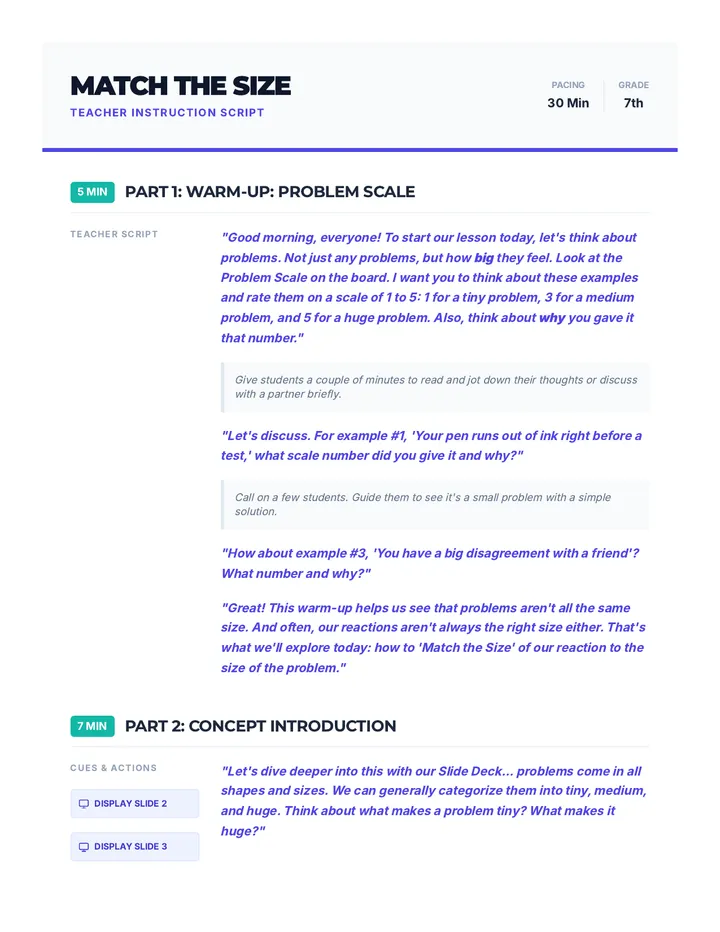 MATCH THE SIZE
TEACHER INSTRUCTION SCRIPT

PACING
30 Min

GRADE
7th

5 MIN PART 1: WARM-UP: PROBLEM SCALE

TEACHER SCRIPT

"Good morning, everyone! To start our lesson today, let's think about problems. Not just any problems, but how big they feel. Look at the Problem Scale on the board. I want you to think about these examples and rate them on a scale of 1 to 5: 1 for a tiny problem, 3 for a medium problem, and 5 for a huge problem. Also, think about why you gave it that number."

Give students a couple of minutes to read and jot down their thoughts or discuss with a partner briefly.

"Let's discuss. For example #1, 'Your pen runs out of ink right before a test,' what scale number did you give it and why?"

Call on a few students. Guide them to see it's a small problem with a simple solution.

"How about example #3, 'You have a big disagreement with a friend'? What number and why?"

"Great! This warm-up helps us see that problems aren't all the same size. And often, our reactions aren't always the right size either. That's what we'll explore today: how to 'Match the Size' of our reaction to the size of the problem."

7 MIN PART 2: CONCEPT INTRODUCTION

CUES & ACTIONS

DISPLAY SLIDE 2

DISPLAY SLIDE 3

"Let's dive deeper into this with our Slide Deck... problems come in all shapes and sizes. We can generally categorize them into tiny, medium, and huge. Think about what makes a problem tiny? What makes it huge?"